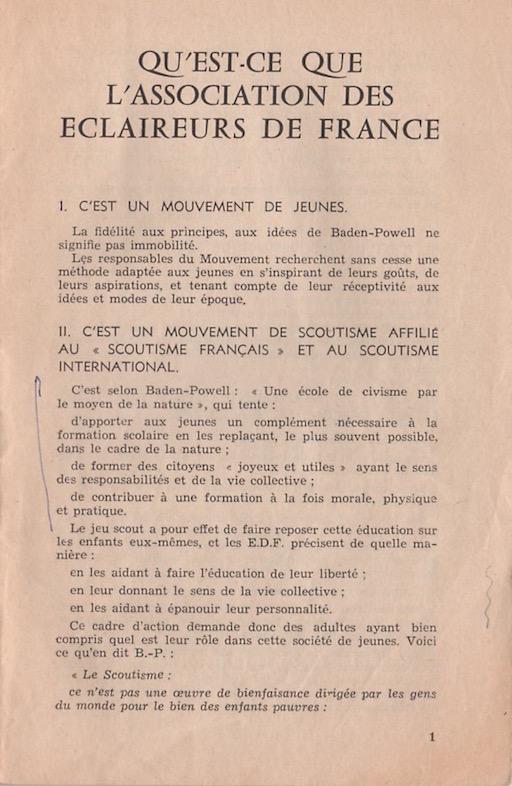 QU'EST-CE QUE L'ASSOCIATION DES ECLAIREURS DE FRANCE

I. C'EST UN MOUVEMENT DE JEUNES.

La fidélité aux principes, aux idées de Baden-Powell ne signifie pas immobilité.
Les responsables du Mouvement recherchent sans cesse une méthode adaptée aux jeunes en s'inspirant de leurs goûts, de leurs aspirations, et tenant compte de leur réceptivité aux idées et modes de leur époque.

II. C'EST UN MOUVEMENT DE SCOUTISME AFFILIÉ AU « SCOUTISME FRANÇAIS » ET AU SCOUTISME INTERNATIONAL.

C'est selon Baden-Powell : « Une école de civisme par le moyen de la nature », qui tente :

d'apporter aux jeunes un complément nécessaire à la formation scolaire en les replaçant, le plus souvent possible, dans le cadre de la nature ;

de former des citoyens « joyeux et utiles » ayant le sens des responsabilités et de la vie collective ;

de contribuer à une formation à la fois morale, physique et pratique.

Le jeu scout a pour effet de faire reposer cette éducation sur les enfants eux-mêmes, et les E.D.F. précisent de quelle manière :

en les aidant à faire l'éducation de leur liberté ;

en leur donnant le sens de la vie collective ;

en les aidant à épanouir leur personnalité.

Ce cadre d'action demande donc des adultes ayant bien compris quel est leur rôle dans cette société de jeunes. Voici ce qu'en dit B.-P. :

« Le Scoutisme :

ce n'est pas une œuvre de bienfaisance dirigée par les gens du monde pour le bien des enfants pauvres :

1